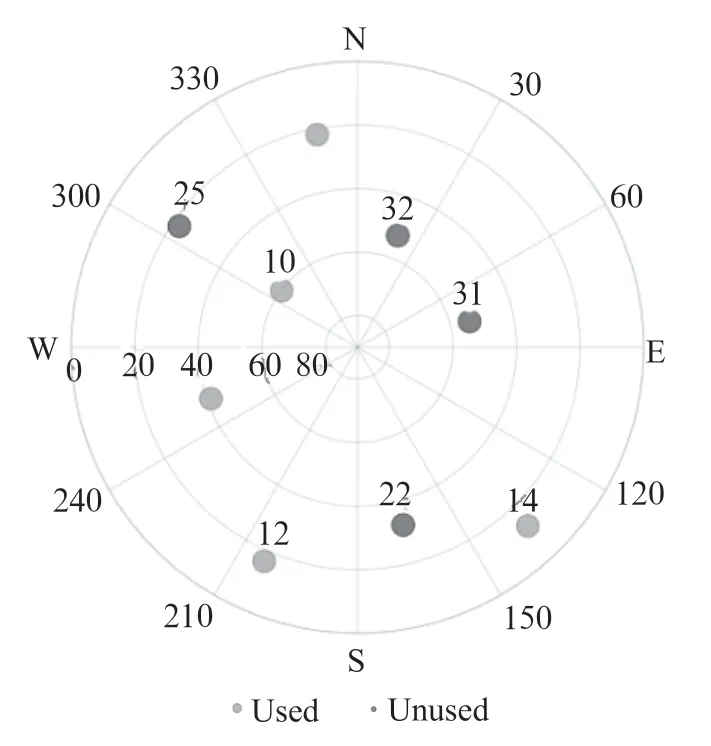 N
330
30
300
60
25
32
10
31
W
0
20
40
60
80
E
240
120
22
14
12
210
150
S
Used
Unused